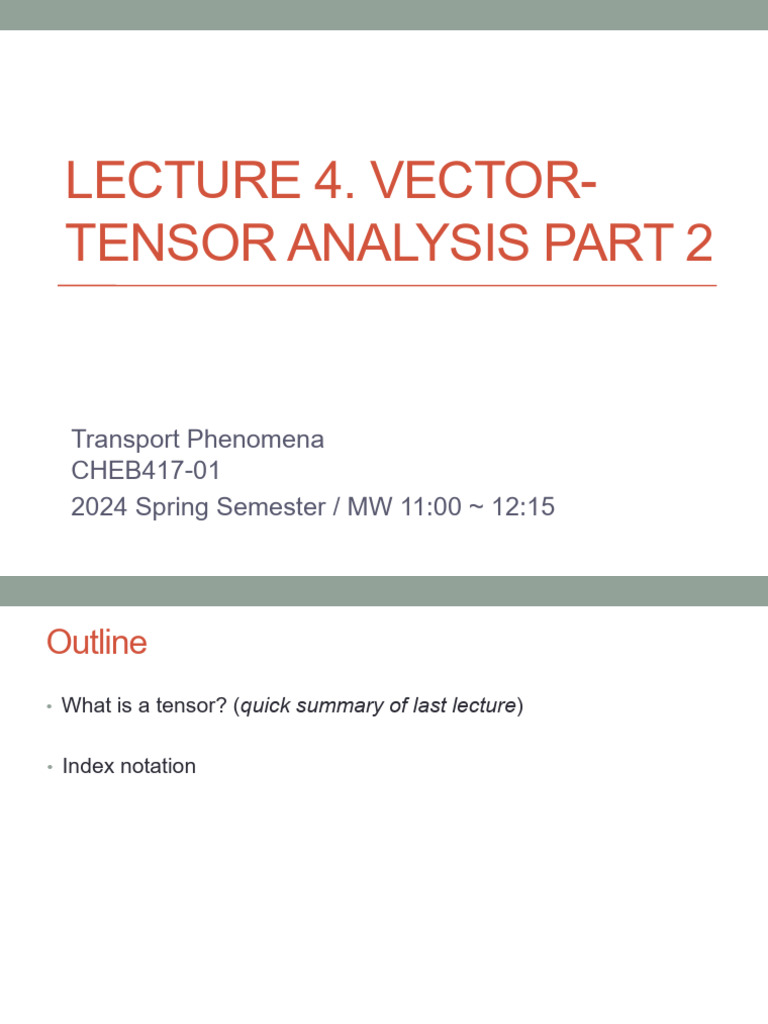 LECTURE 4. VECTOR-TENSOR ANALYSIS PART 2

Transport Phenomena
CHEB417-01
2024 Spring Semester / MW 11:00 ~ 12:15

Outline

• What is a tensor? (quick summary of last lecture)

• Index notation